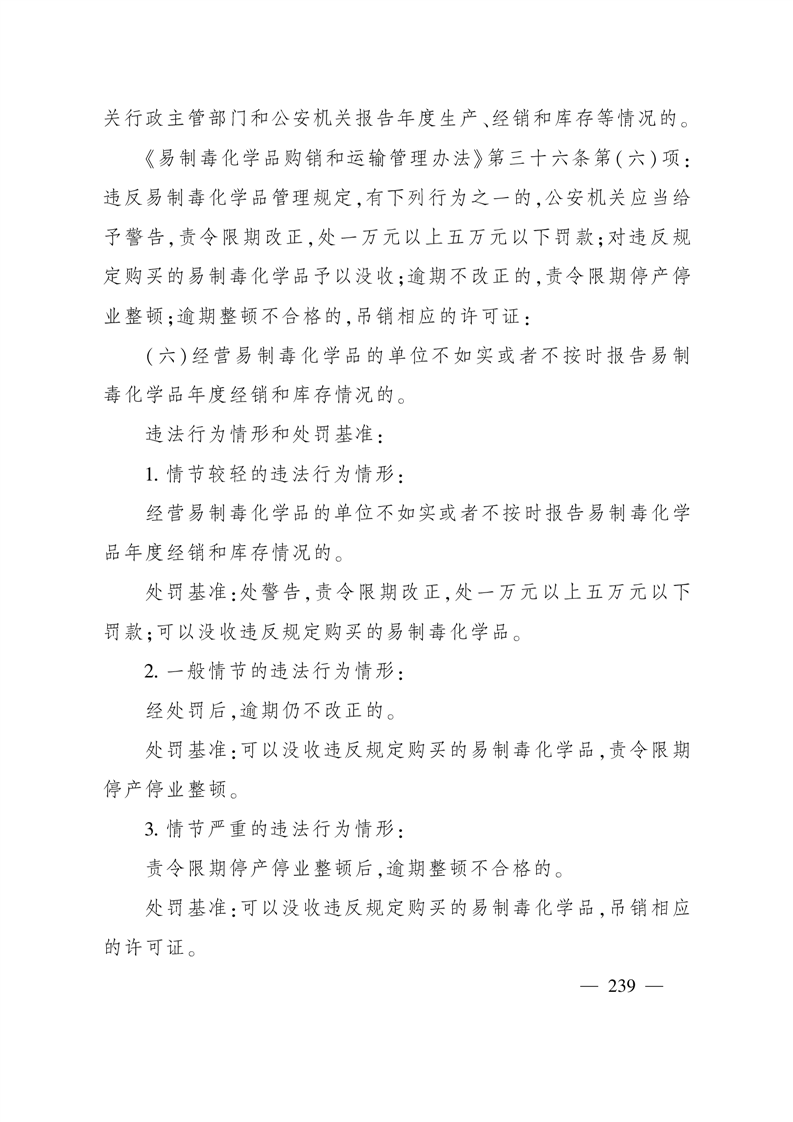 关行政主管部门和公安机关报告年度生产、经销和库存等情况的。

《易制毒化学品购销和运输管理办法》第三十六条第(六)项:违反易制毒化学品管理规定,有下列行为之一的,公安机关应当给予警告,责令限期改正,处一万元以上五万元以下罚款;对违反规定购买的易制毒化学品予以没收;逾期不改正的,责令限期停产停业整顿;逾期整顿不合格的,吊销相应的许可证:

(六)经营易制毒化学品的单位不如实或者不按时报告易制毒化学品年度经销和库存情况的。

违法行为情形和处罚基准:

1. 情节较轻的违法行为情形:

经营易制毒化学品的单位不如实或者不按时报告易制毒化学品年度经销和库存情况的。

处罚基准:处警告,责令限期改正,处一万元以上五万元以下罚款;可以没收违反规定购买的易制毒化学品。

2. 一般情节的违法行为情形:

经处罚后,逾期仍不改正的。

处罚基准:可以没收违反规定购买的易制毒化学品,责令限期停产停业整顿。

3. 情节严重的违法行为情形:

责令限期停产停业整顿后,逾期整顿不合格的。

处罚基准:可以没收违反规定购买的易制毒化学品,吊销相应的许可证。

— 239 —